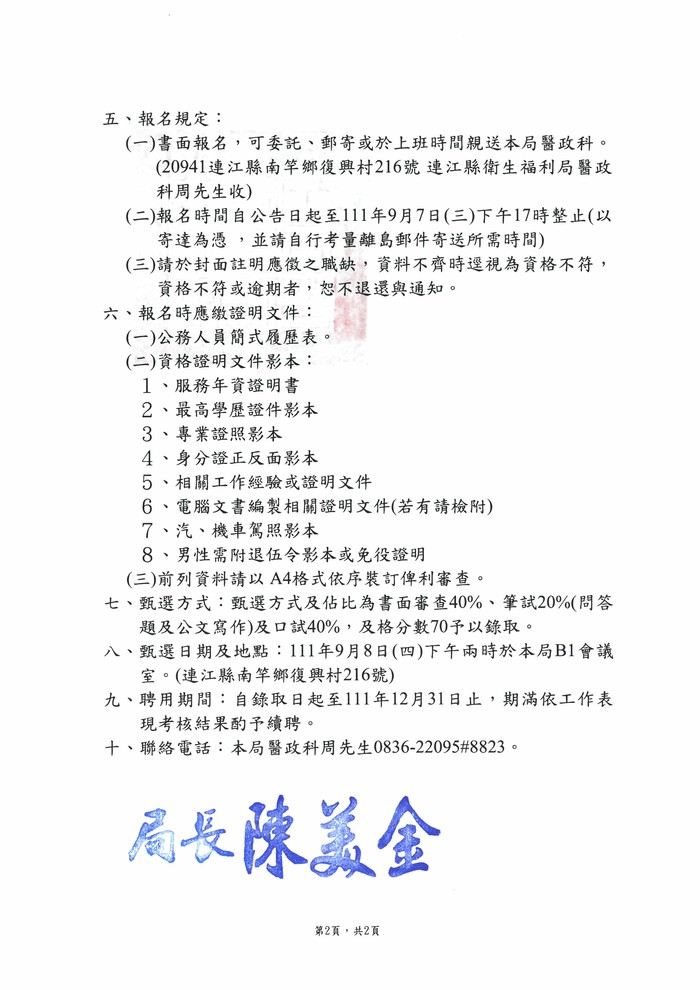 五、報名規定：
(一)書面報名，可委託、郵寄或於上班時間親送本局醫政科。(20941連江縣南竿鄉復興村216號 連江縣衛生福利局醫政科周先生收)
(二)報名時間自公告日起至111年9月7日(三)下午17時整止(以寄達為憑，並請自行考量離島郵件寄送所需時間)
(三)請於封面註明應徵之職缺，資料不齊時逕視為資格不符，資格不符或逾期者，恕不退還與通知。
六、報名時應繳證明文件：
(一)公務人員簡式履歷表。
(二)資格證明文件影本：
1、服務年資證明書
2、最高學歷證件影本
3、專業證照影本
4、身分證正反面影本
5、相關工作經驗或證明文件
6、電腦文書編製相關證明文件(若有請檢附)
7、汽、機車駕照影本
8、男性需附退伍令影本或免役證明
(三)前列資料請以 A4格式依序裝訂俾利審查。
七、甄選方式：甄選方式及佔比為書面審查40%、筆試20%(問答題及公文寫作)及口試40%，及格分數70予以錄取。
八、甄選日期及地點：111年9月8日(四)下午兩時於本局B1會議室。(連江縣南竿鄉復興村216號)
九、聘用期間：自錄取日起至111年12月31日止，期滿依工作表現考核結果酌予續聘。
十、聯絡電話：本局醫政科周先生0836-22095#8823。

局長陳美金

第2頁，共2頁